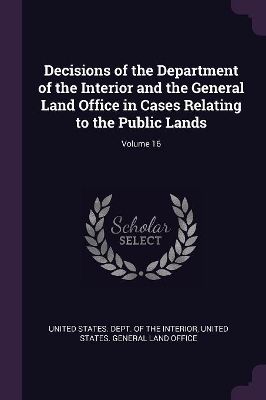 Decisions of the Department of the Interior and the General Land Office in Cases Relating to the Public Lands

Volume 16

Scholar SELECT

UNITED STATES. DEPT. OF THE INTERIOR, UNITED STATES. GENERAL LAND OFFICE